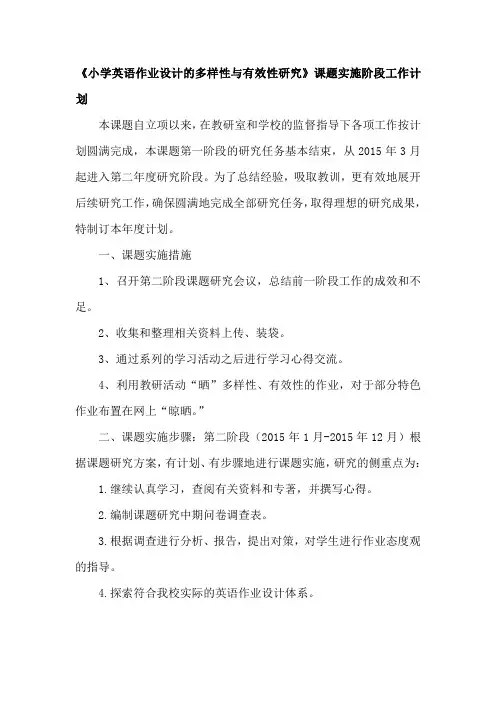 《小学英语作业设计的多样性与有效性研究》课题实施阶段工作计划

本课题自立项以来，在教研室和学校的监督指导下各项工作按计划圆满完成，本课题第一阶段的研究任务基本结束，从 2015 年 3 月起进入第二年度研究阶段。为了总结经验，吸取教训，更有效地展开后续研究工作，确保圆满地完成全部研究任务，取得理想的研究成果，特制订本年度计划。

一、课题实施措施

1、召开第二阶段课题研究会议，总结前一阶段工作的成效和不足。

2、收集和整理相关资料上传、装袋。

3、通过系列的学习活动之后进行学习心得交流。

4、利用教研活动“晒”多样性、有效性的作业，对于部分特色作业布置在网上“晾晒。”

二、课题实施步骤：第二阶段（2015 年 1 月-2015 年 12 月）根据课题研究方案，有计划、有步骤地进行课题实施，研究的侧重点为：

1.继续认真学习，查阅有关资料和专著，并撰写心得。

2.编制课题研究中期问卷调查表。

3.根据调查进行分析、报告，提出对策，对学生进行作业态度观的指导。

4.探索符合我校实际的英语作业设计体系。